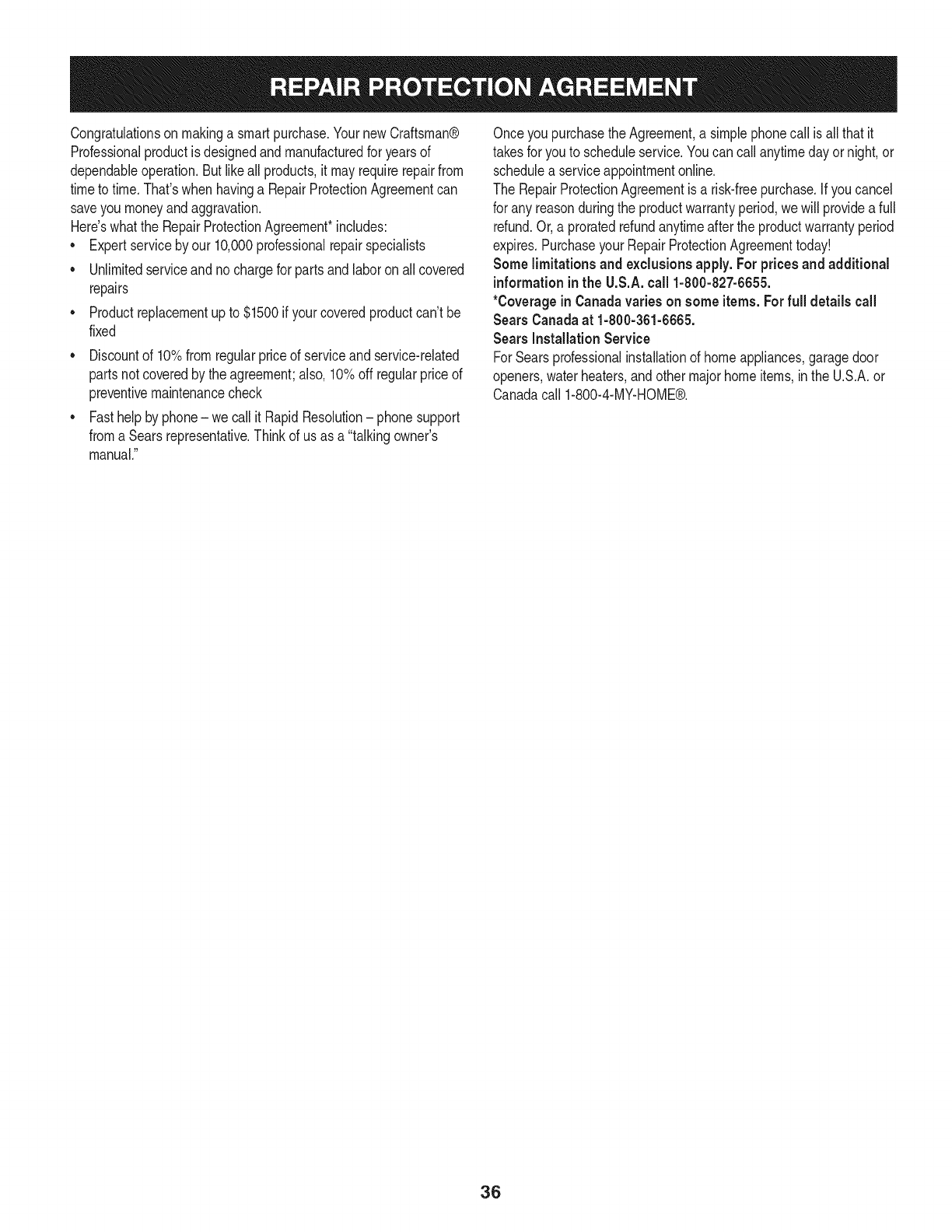 REPAIR PROTECTION AGREEMENT

Congratulations on making a smart purchase. Your new Craftsman® Professional product is designed and manufactured for years of dependable operation. But like all products, it may require repair from time to time. That's when having a Repair Protection Agreement can save you money and aggravation.
Here's what the Repair Protection Agreement* includes:

• Expert service by our 10,000 professional repair specialists
• Unlimited service and no charge for parts and labor on all covered repairs
• Product replacement up to $1500 if your covered product can't be fixed
• Discount of 10% from regular price of service and service-related parts not covered by the agreement; also, 10% off regular price of preventive maintenance check
• Fast help by phone – we call it Rapid Resolution – phone support from a Sears representative. Think of us as a "talking owner's manual."

Once you purchase the Agreement, a simple phone call is all that it takes for you to schedule service. You can call anytime day or night, or schedule a service appointment online.
The Repair Protection Agreement is a risk-free purchase. If you cancel for any reason during the product warranty period, we will provide a full refund. Or, a prorated refund anytime after the product warranty period expires. Purchase your Repair Protection Agreement today!
Some limitations and exclusions apply. For prices and additional information in the U.S.A. call 1-800-827-6655.
*Coverage in Canada varies on some items. For full details call Sears Canada at 1-800-361-6665.
Sears Installation Service
For Sears professional installation of home appliances, garage door openers, water heaters, and other major home items, in the U.S.A. or Canada call 1-800-4-MY-HOME®.

36